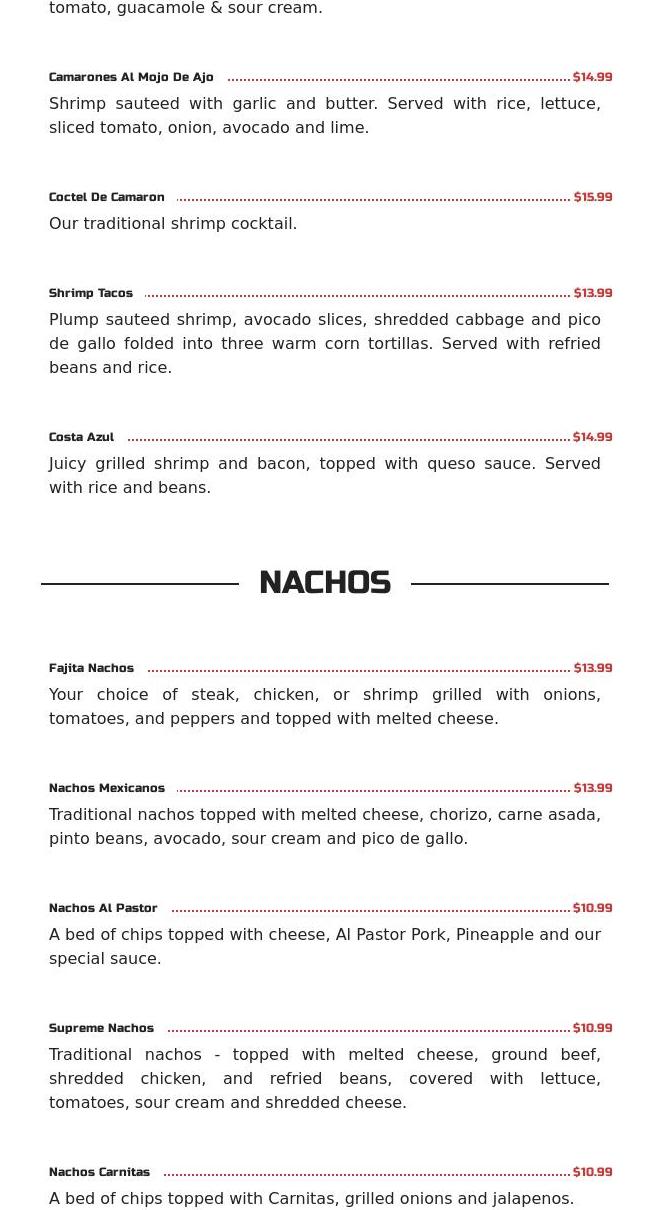 tomato, guacamole & sour cream.

Camarones Al Mojo De Ajo $14.99
Shrimp sauteed with garlic and butter. Served with rice, lettuce, sliced tomato, onion, avocado and lime.

Coctel De Camaron $15.99
Our traditional shrimp cocktail.

Shrimp Tacos $13.99
Plump sauteed shrimp, avocado slices, shredded cabbage and pico de gallo folded into three warm corn tortillas. Served with refried beans and rice.

Costa Azul $14.99
Juicy grilled shrimp and bacon, topped with queso sauce. Served with rice and beans.

NACHOS

Fajita Nachos $13.99
Your choice of steak, chicken, or shrimp grilled with onions, tomatoes, and peppers and topped with melted cheese.

Nachos Mexicanos $13.99
Traditional nachos topped with melted cheese, chorizo, carne asada, pinto beans, avocado, sour cream and pico de gallo.

Nachos Al Pastor $10.99
A bed of chips topped with cheese, Al Pastor Pork, Pineapple and our special sauce.

Supreme Nachos $10.99
Traditional nachos - topped with melted cheese, ground beef, shredded chicken, and refried beans, covered with lettuce, tomatoes, sour cream and shredded cheese.

Nachos Carnitas $10.99
A bed of chips topped with Carnitas, grilled onions and jalapenos.